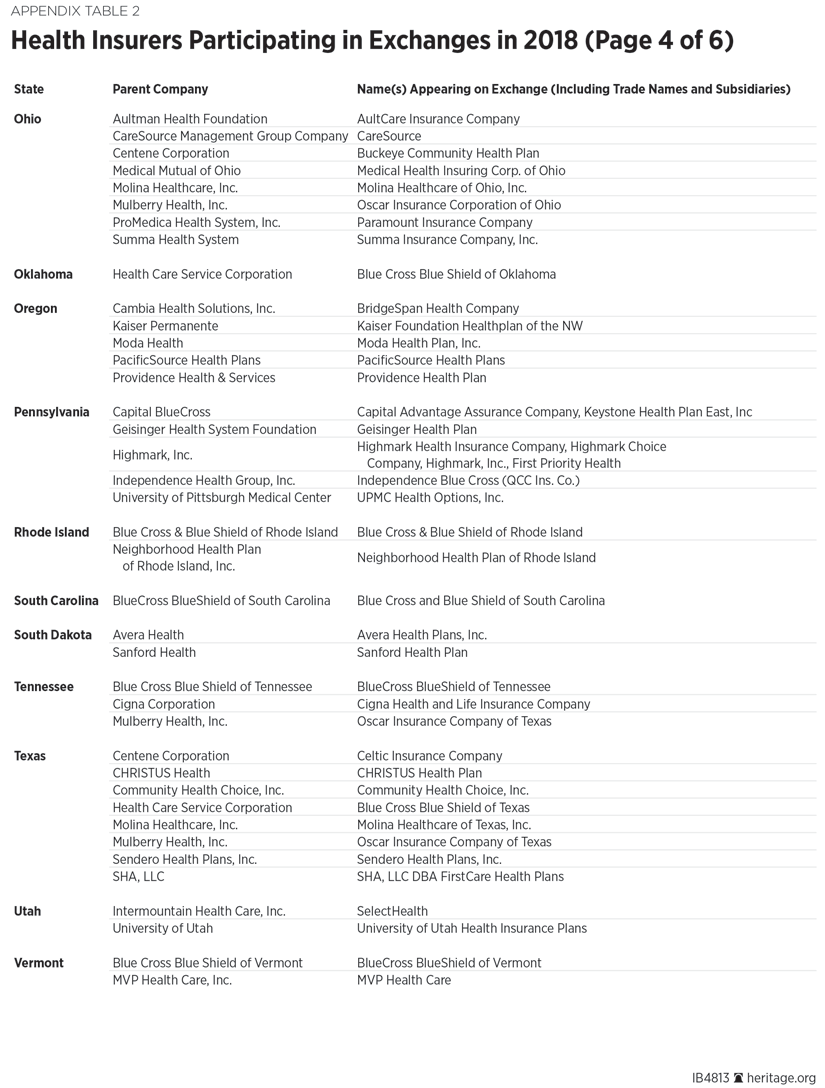 APPENDIX TABLE 2

Health Insurers Participating in Exchanges in 2018 (Page 4 of 6)

| State | Parent Company | Name(s) Appearing on Exchange (Including Trade Names and Subsidiaries) |
|---|---|---|
| Ohio | Aultman Health Foundation | AultCare Insurance Company |
| | CareSource Management Group Company | CareSource |
| | Centene Corporation | Buckeye Community Health Plan |
| | Medical Mutual of Ohio | Medical Health Insuring Corp. of Ohio |
| | Molina Healthcare, Inc. | Molina Healthcare of Ohio, Inc. |
| | Mulberry Health, Inc. | Oscar Insurance Corporation of Ohio |
| | ProMedica Health System, Inc. | Paramount Insurance Company |
| | Summa Health System | Summa Insurance Company, Inc. |
| Oklahoma | Health Care Service Corporation | Blue Cross Blue Shield of Oklahoma |
| Oregon | Cambia Health Solutions, Inc. | BridgeSpan Health Company |
| | Kaiser Permanente | Kaiser Foundation Healthplan of the NW |
| | Moda Health | Moda Health Plan, Inc. |
| | PacificSource Health Plans | PacificSource Health Plans |
| | Providence Health & Services | Providence Health Plan |
| Pennsylvania | Capital BlueCross | Capital Advantage Assurance Company, Keystone Health Plan East, Inc |
| | Geisinger Health System Foundation | Geisinger Health Plan |
| | Highmark, Inc. | Highmark Health Insurance Company, Highmark Choice Company, Highmark, Inc., First Priority Health |
| | Independence Health Group, Inc. | Independence Blue Cross (QCC Ins. Co.) |
| | University of Pittsburgh Medical Center | UPMC Health Options, Inc. |
| Rhode Island | Blue Cross & Blue Shield of Rhode Island | Blue Cross & Blue Shield of Rhode Island |
| | Neighborhood Health Plan of Rhode Island, Inc. | Neighborhood Health Plan of Rhode Island |
| South Carolina | BlueCross BlueShield of South Carolina | Blue Cross and Blue Shield of South Carolina |
| South Dakota | Avera Health | Avera Health Plans, Inc. |
| | Sanford Health | Sanford Health Plan |
| Tennessee | Blue Cross Blue Shield of Tennessee | BlueCross BlueShield of Tennessee |
| | Cigna Corporation | Cigna Health and Life Insurance Company |
| | Mulberry Health, Inc. | Oscar Insurance Company of Texas |
| Texas | Centene Corporation | Celtic Insurance Company |
| | CHRISTUS Health | CHRISTUS Health Plan |
| | Community Health Choice, Inc. | Community Health Choice, Inc. |
| | Health Care Service Corporation | Blue Cross Blue Shield of Texas |
| | Molina Healthcare, Inc. | Molina Healthcare of Texas, Inc. |
| | Mulberry Health, Inc. | Oscar Insurance Company of Texas |
| | Sendero Health Plans, Inc. | Sendero Health Plans, Inc. |
| | SHA, LLC | SHA, LLC DBA FirstCare Health Plans |
| Utah | Intermountain Health Care, Inc. | SelectHealth |
| | University of Utah | University of Utah Health Insurance Plans |
| Vermont | Blue Cross Blue Shield of Vermont | BlueCross BlueShield of Vermont |
| | MVP Health Care, Inc. | MVP Health Care |

IB4813 heritage.org